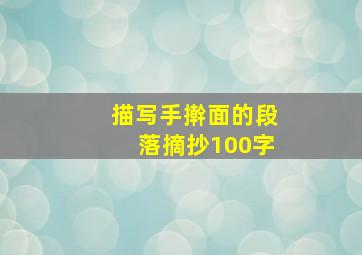 描写手擀面的段落摘抄100字